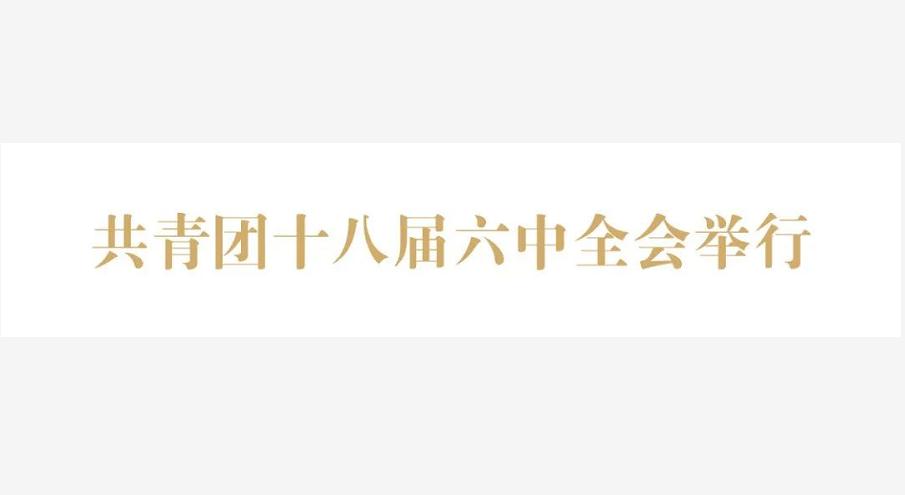 共青团十八届六中全会举行